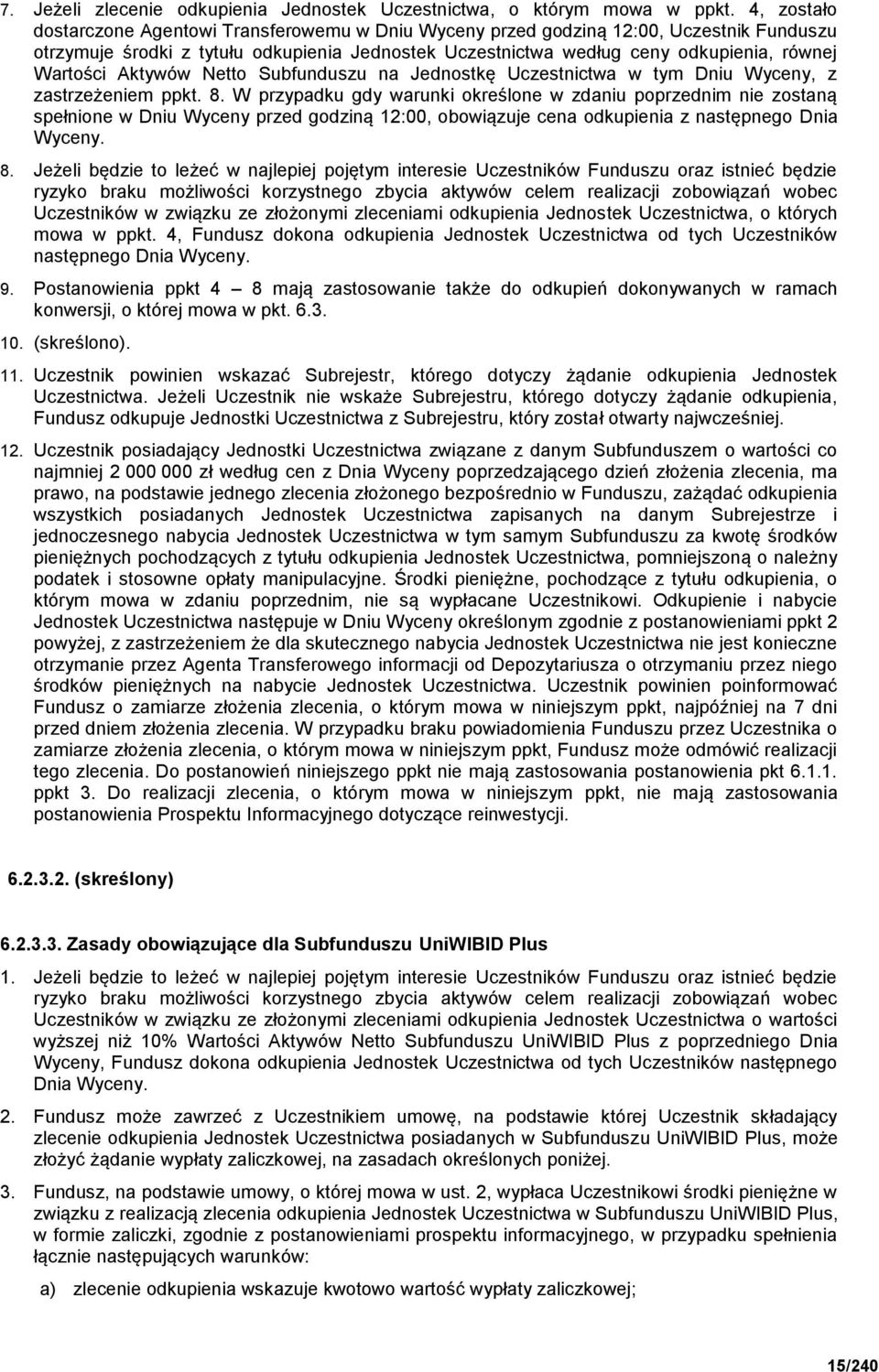 7. Jeżeli zlecenie odkupienia Jednostek Uczestnictwa, o którym mowa w ppkt. 4, zostało dostarczone Agentowi Transferowemu w Dniu Wyceny przed godziną 12:00, Uczestnik Funduszu otrzymuje środki z tytułu odkupienia Jednostek Uczestnictwa według ceny odkupienia, równej Wartości Aktywów Netto Subfunduszu na Jednostkę Uczestnictwa w tym Dniu Wyceny, z zastrzeżeniem ppkt. 8. W przypadku gdy warunki określone w zdaniu poprzednim nie zostaną spełnione w Dniu Wyceny przed godziną 12:00, obowiązuje cena odkupienia z następnego Dnia Wyceny.

8. Jeżeli będzie to leżeć w najlepiej pojętym interesie Uczestników Funduszu oraz istnieć będzie ryzyko braku możliwości korzystnego zbycia aktywów celem realizacji zobowiązań wobec Uczestników w związku ze złożonymi zleceniami odkupienia Jednostek Uczestnictwa, o których mowa w ppkt. 4, Fundusz dokona odkupienia Jednostek Uczestnictwa od tych Uczestników następnego Dnia Wyceny.

9. Postanowienia ppkt 4 – 8 mają zastosowanie także do odkupień dokonywanych w ramach konwersji, o której mowa w pkt. 6.3.

10. (skreślono).

11. Uczestnik powinien wskazać Subrejestr, którego dotyczy żądanie odkupienia Jednostek Uczestnictwa. Jeżeli Uczestnik nie wskaże Subrejestru, którego dotyczy żądanie odkupienia, Fundusz odkupuje Jednostki Uczestnictwa z Subrejestru, który został otwarty najwcześniej.

12. Uczestnik posiadający Jednostki Uczestnictwa związane z danym Subfunduszem o wartości co najmniej 2 000 000 zł według cen z Dnia Wyceny poprzedzającego dzień złożenia zlecenia, ma prawo, na podstawie jednego zlecenia złożonego bezpośrednio w Funduszu, zażądać odkupienia wszystkich posiadanych Jednostek Uczestnictwa zapisanych na danym Subrejestrze i jednoczesnego nabycia Jednostek Uczestnictwa w tym samym Subfunduszu za kwotę środków pieniężnych pochodzących z tytułu odkupienia Jednostek Uczestnictwa, pomniejszoną o należny podatek i stosowne opłaty manipulacyjne. Środki pieniężne, pochodzące z tytułu odkupienia, o którym mowa w zdaniu poprzednim, nie są wypłacane Uczestnikowi. Odkupienie i nabycie Jednostek Uczestnictwa następuje w Dniu Wyceny określonym zgodnie z postanowieniami ppkt 2 powyżej, z zastrzeżeniem że dla skutecznego nabycia Jednostek Uczestnictwa nie jest konieczne otrzymanie przez Agenta Transferowego informacji od Depozytariusza o otrzymaniu przez niego środków pieniężnych na nabycie Jednostek Uczestnictwa. Uczestnik powinien poinformować Fundusz o zamiarze złożenia zlecenia, o którym mowa w niniejszym ppkt, najpóźniej na 7 dni przed dniem złożenia zlecenia. W przypadku braku powiadomienia Funduszu przez Uczestnika o zamiarze złożenia zlecenia, o którym mowa w niniejszym ppkt, Fundusz może odmówić realizacji tego zlecenia. Do postanowień niniejszego ppkt nie mają zastosowania postanowienia pkt 6.1.1. ppkt 3. Do realizacji zlecenia, o którym mowa w niniejszym ppkt, nie mają zastosowania postanowienia Prospektu Informacyjnego dotyczące reinwestycji.

6.2.3.2. (skreślony)

6.2.3.3. Zasady obowiązujące dla Subfunduszu UniWIBID Plus

1. Jeżeli będzie to leżeć w najlepiej pojętym interesie Uczestników Funduszu oraz istnieć będzie ryzyko braku możliwości korzystnego zbycia aktywów celem realizacji zobowiązań wobec Uczestników w związku ze złożonymi zleceniami odkupienia Jednostek Uczestnictwa o wartości wyższej niż 10% Wartości Aktywów Netto Subfunduszu UniWIBID Plus z poprzedniego Dnia Wyceny, Fundusz dokona odkupienia Jednostek Uczestnictwa od tych Uczestników następnego Dnia Wyceny.

2. Fundusz może zawrzeć z Uczestnikiem umowę, na podstawie której Uczestnik składający zlecenie odkupienia Jednostek Uczestnictwa posiadanych w Subfunduszu UniWIBID Plus, może złożyć żądanie wypłaty zaliczkowej, na zasadach określonych poniżej.

3. Fundusz, na podstawie umowy, o której mowa w ust. 2, wypłaca Uczestnikowi środki pieniężne w związku z realizacją zlecenia odkupienia Jednostek Uczestnictwa w Subfunduszu UniWIBID Plus, w formie zaliczki, zgodnie z postanowieniami prospektu informacyjnego, w przypadku spełnienia łącznie następujących warunków:

a) zlecenie odkupienia wskazuje kwotowo wartość wypłaty zaliczkowej;

15/240